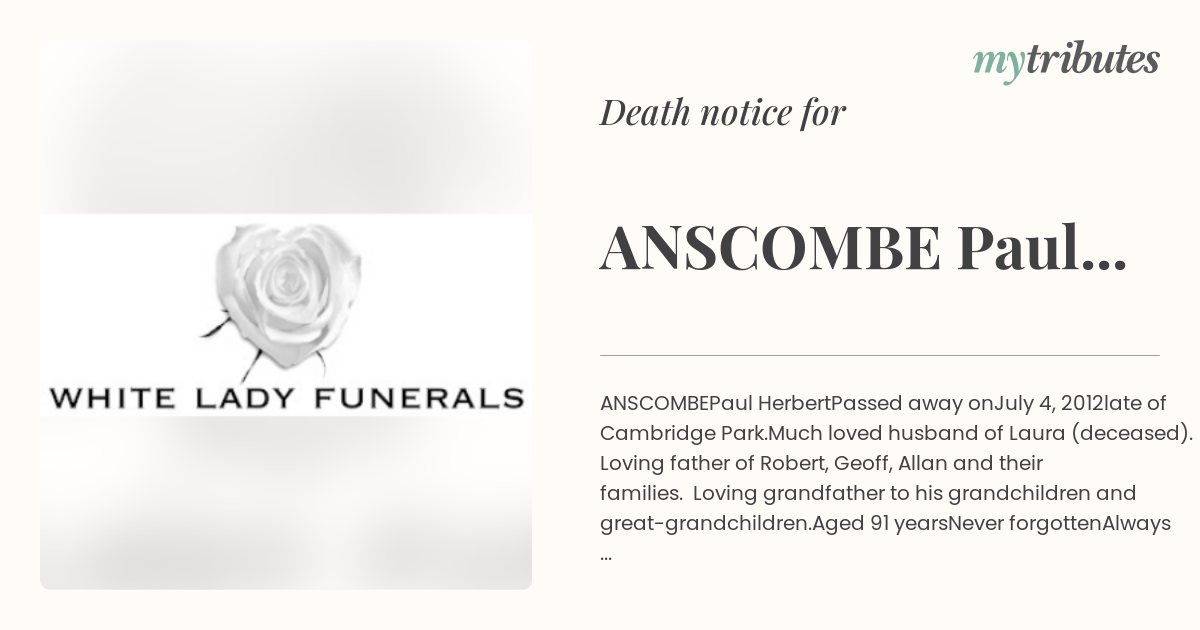 WHITE LADY FUNERALS

mytributes

Death notice for

ANSCOMBE Paul...

ANSCOMBEPaul HerbertPassed away onJuly 4, 2012late of Cambridge Park.Much loved husband of Laura (deceased). Loving father of Robert, Geoff, Allan and their families. Loving grandfather to his grandchildren and great-grandchildren.Aged 91 yearsNever forgottenAlways ...